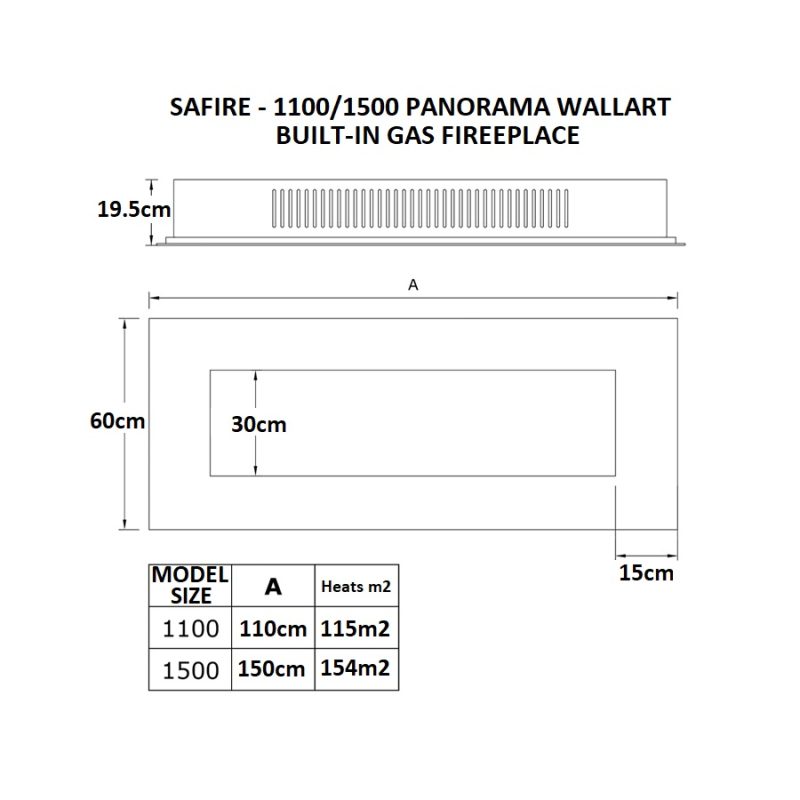 SAFIRE - 1100/1500 PANORAMA WALLART
BUILT-IN GAS FIREEPLACE

19.5cm

A

60cm

30cm

15cm

| MODEL SIZE | A | Heats m2 |
|---|---|---|
| 1100 | 110cm | 115m2 |
| 1500 | 150cm | 154m2 |